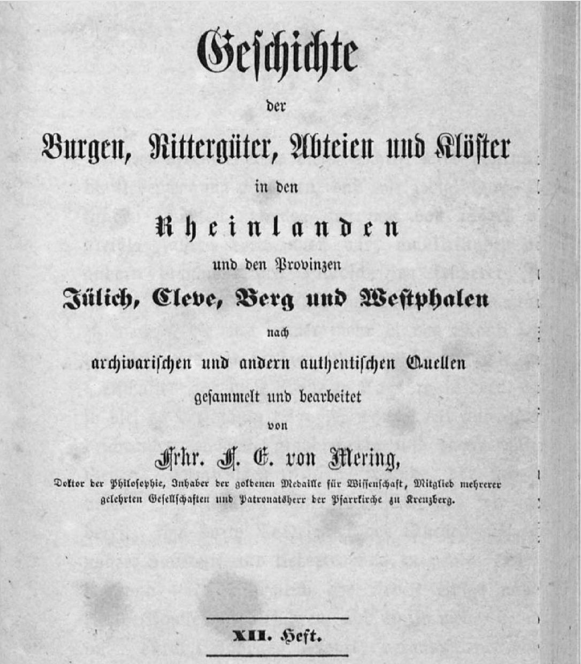 Geschichte

der

Burgen, Rittergüter, Abteien und Klöster

in den

Rheinlanden

und den Provinzen

Jülich, Cleve, Berg und Westphalen

nach

archivarischen und andern authentischen Quellen

gesammelt und bearbeitet

von

Frhr. F. E. von Mering,

Doktor der Philosophie, Inhaber der goldenen Medaille für Wissenschaft, Mitglied mehrerer gelehrten Gesellschaften und Patronatsherr der Pfarrkirche zu Kreuzberg.

XII. Heft.